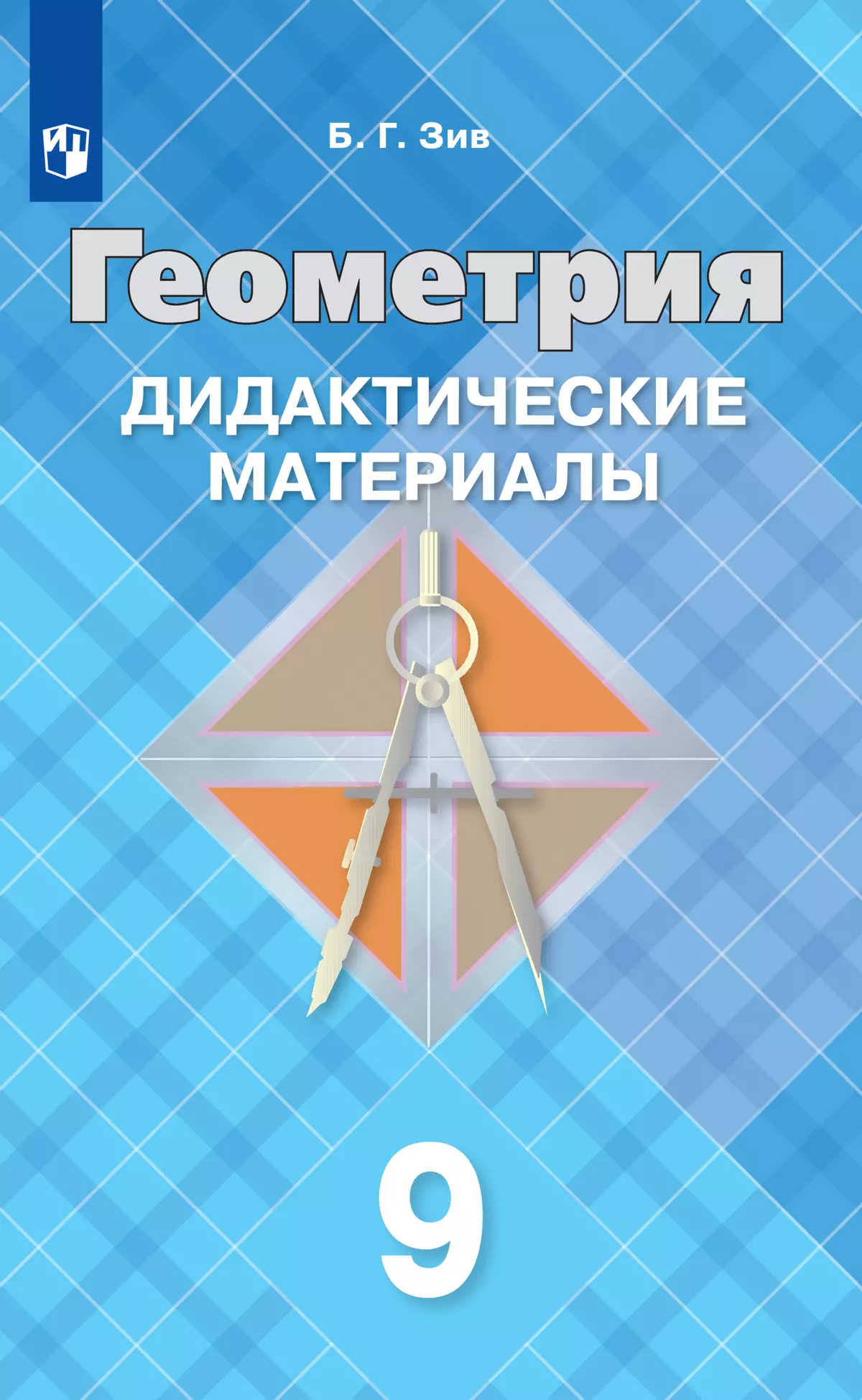 Б. Г. Зив

Геометрия

ДИДАКТИЧЕСКИЕ МАТЕРИАЛЫ

9